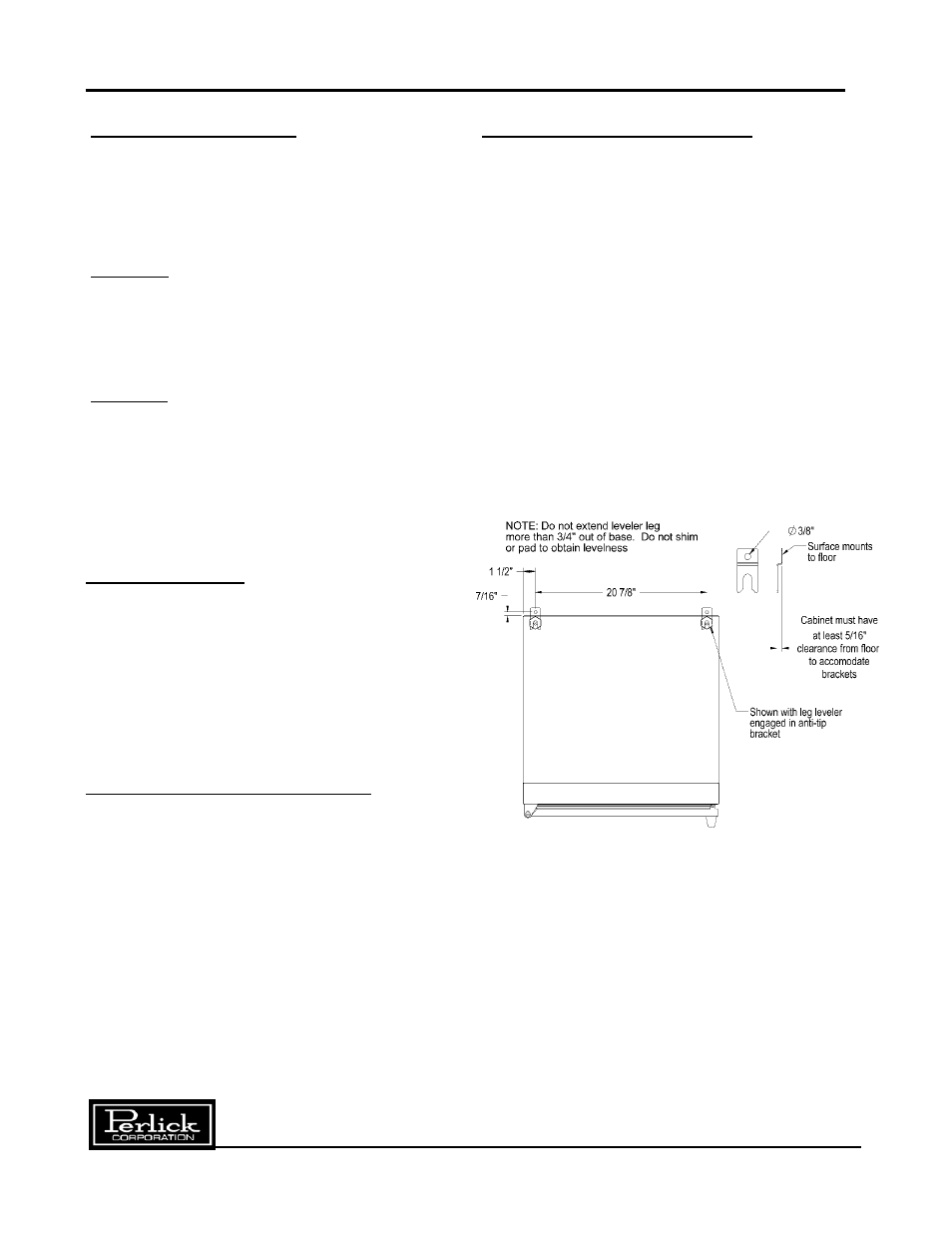 NOTE: Do not extend leveler leg more than 3/4" out of base. Do not shim or pad to obtain levelness

1 1/2"

7/16"

20 7/8"

$\varnothing$ 3/8"

Surface mounts to floor

Cabinet must have at least 5/16" clearance from floor to accomodate brackets

Shown with leg leveler engaged in anti-tip bracket

Perlick CORPORATION